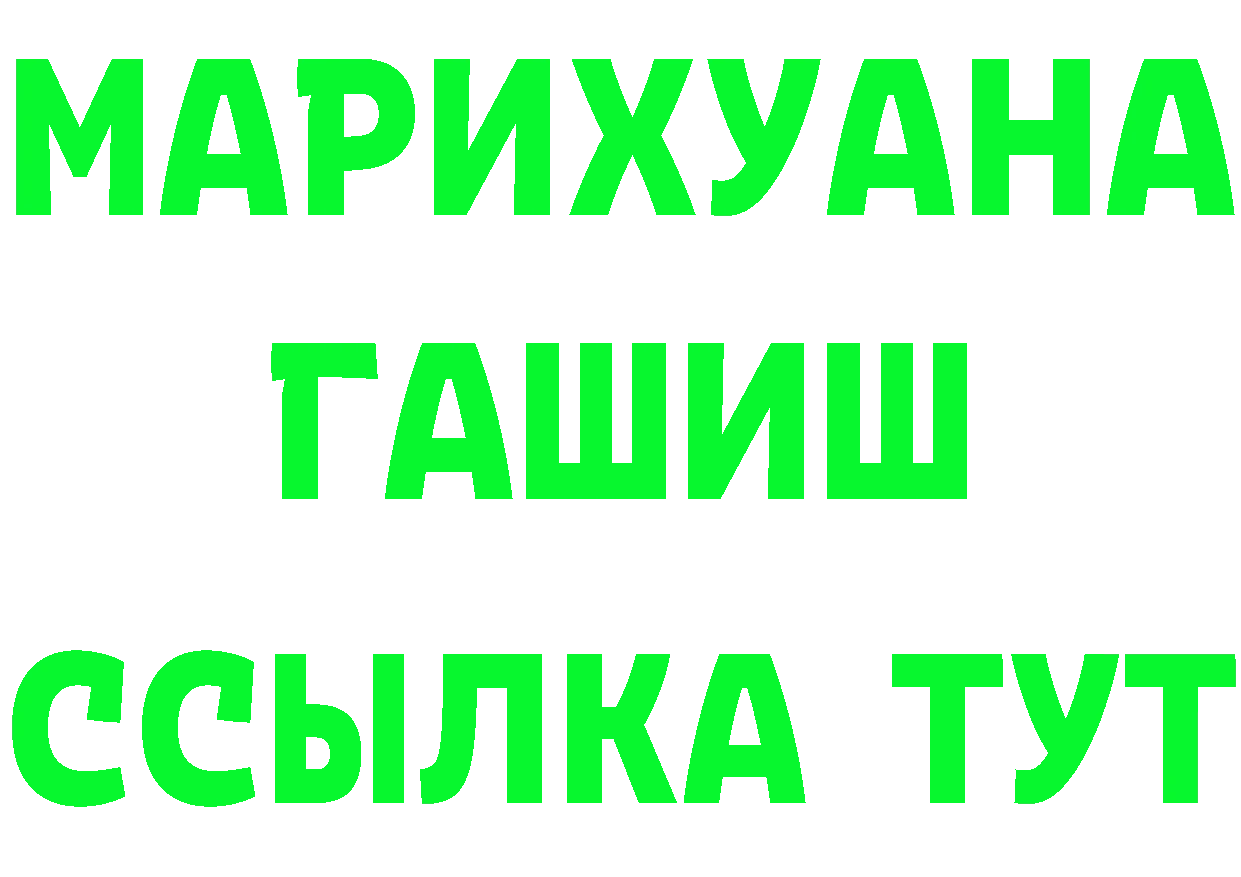 МАРИХУАНА
ГАШИШ
ССЫЛКА ТУТ